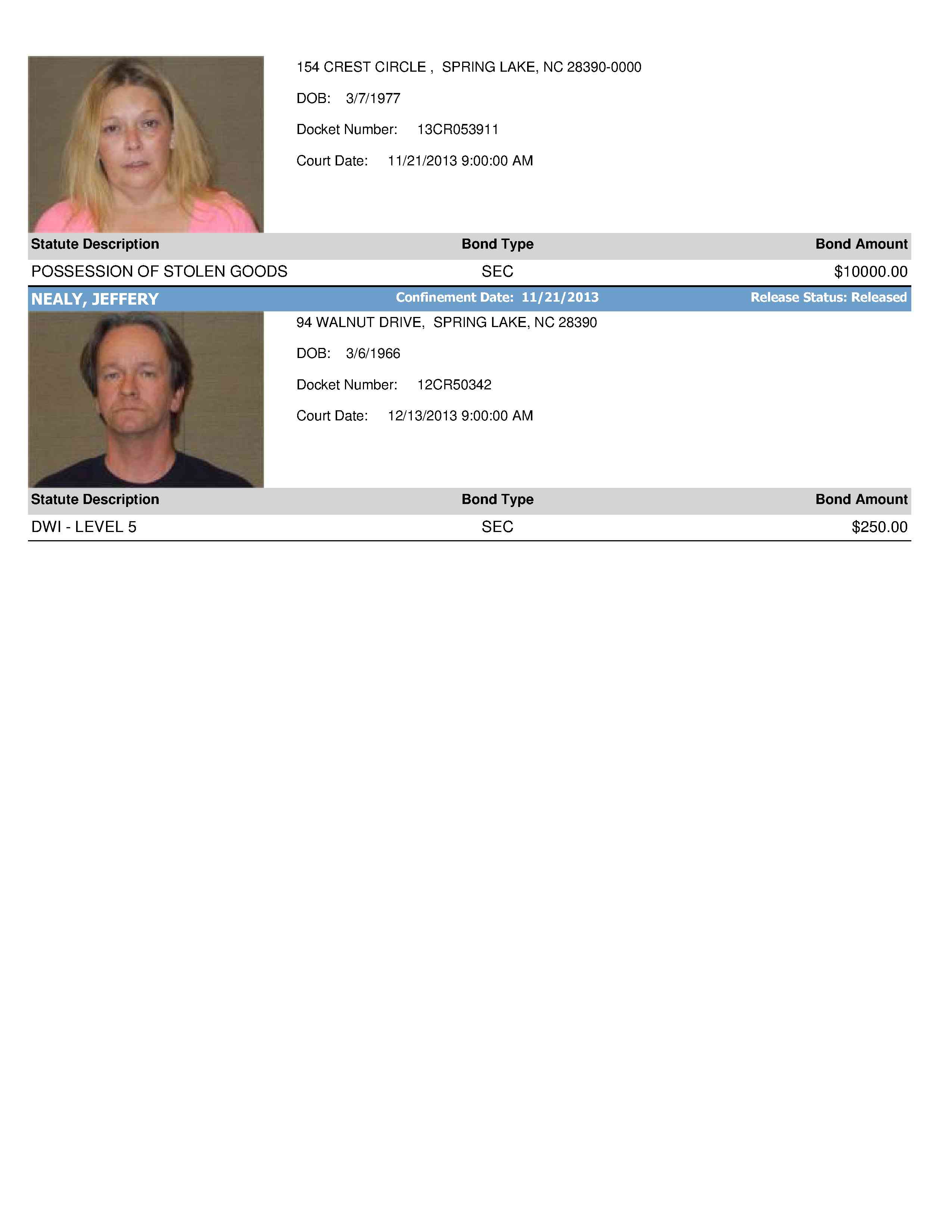 154 CREST CIRCLE , SPRING LAKE, NC 28390-0000

DOB: 3/7/1977

Docket Number: 13CR053911

Court Date: 11/21/2013 9:00:00 AM

| Statute Description | Bond Type | Bond Amount |
|---|---|---|
| POSSESSION OF STOLEN GOODS | SEC | $10000.00 |

NEALY, JEFFERY Confinement Date: 11/21/2013 Release Status: Released

94 WALNUT DRIVE, SPRING LAKE, NC 28390

DOB: 3/6/1966

Docket Number: 12CR50342

Court Date: 12/13/2013 9:00:00 AM

| Statute Description | Bond Type | Bond Amount |
|---|---|---|
| DWI - LEVEL 5 | SEC | $250.00 |